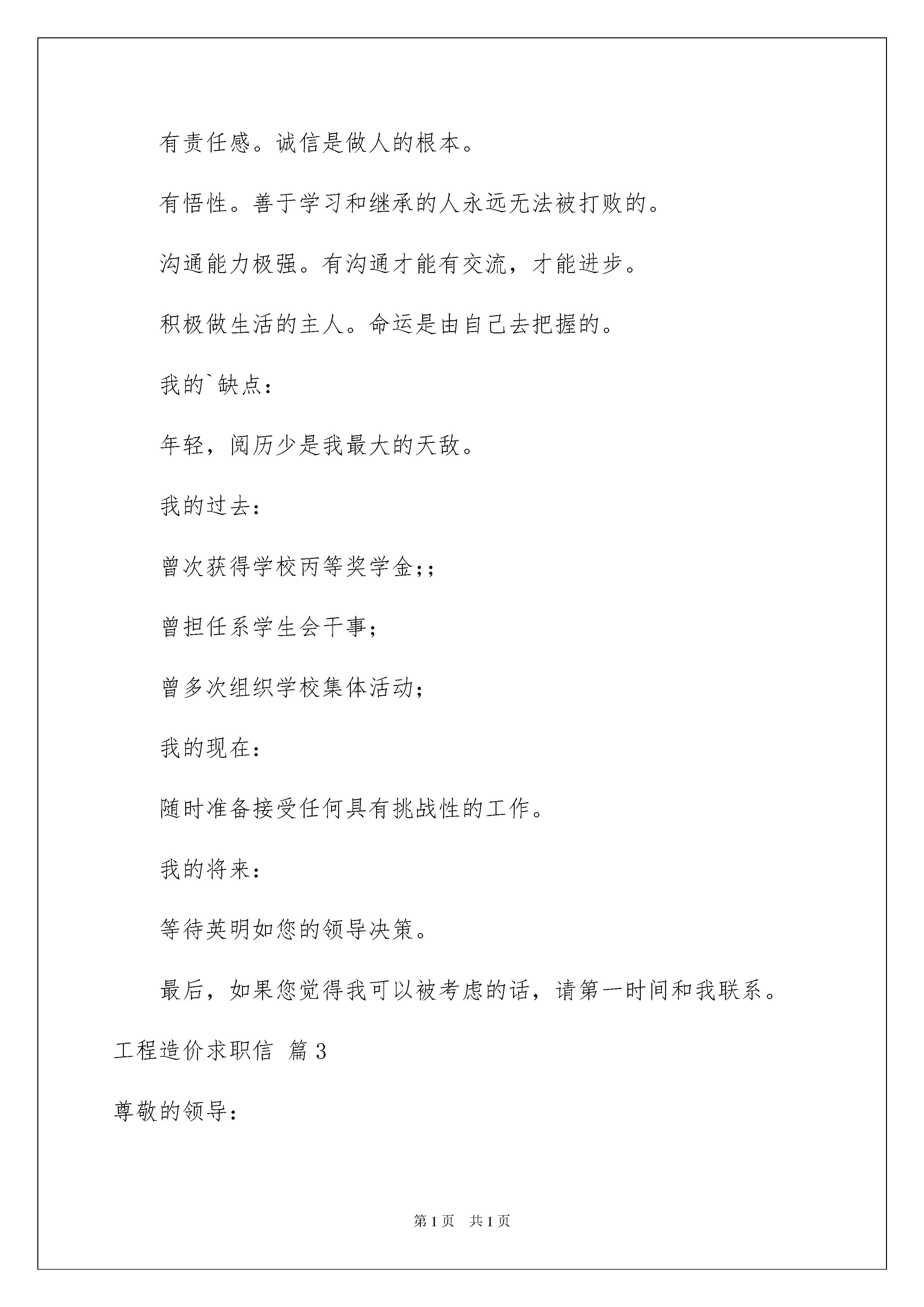 有责任感。诚信是做人的根本。

有悟性。善于学习和继承的人永远无法被打败的。

沟通能力极强。有沟通才能有交流，才能进步。

积极做生活的主人。命运是由自己去把握的。

我的`缺点：

年轻，阅历少是我最大的天敌。

我的过去：

曾次获得学校丙等奖学金;;

曾担任系学生会干事;

曾多次组织学校集体活动;

我的现在：

随时准备接受任何具有挑战性的工作。

我的将来：

等待英明如您的领导决策。

最后，如果您觉得我可以被考虑的话，请第一时间和我联系。

工程造价求职信 篇3

尊敬的领导：

第1页 共1页